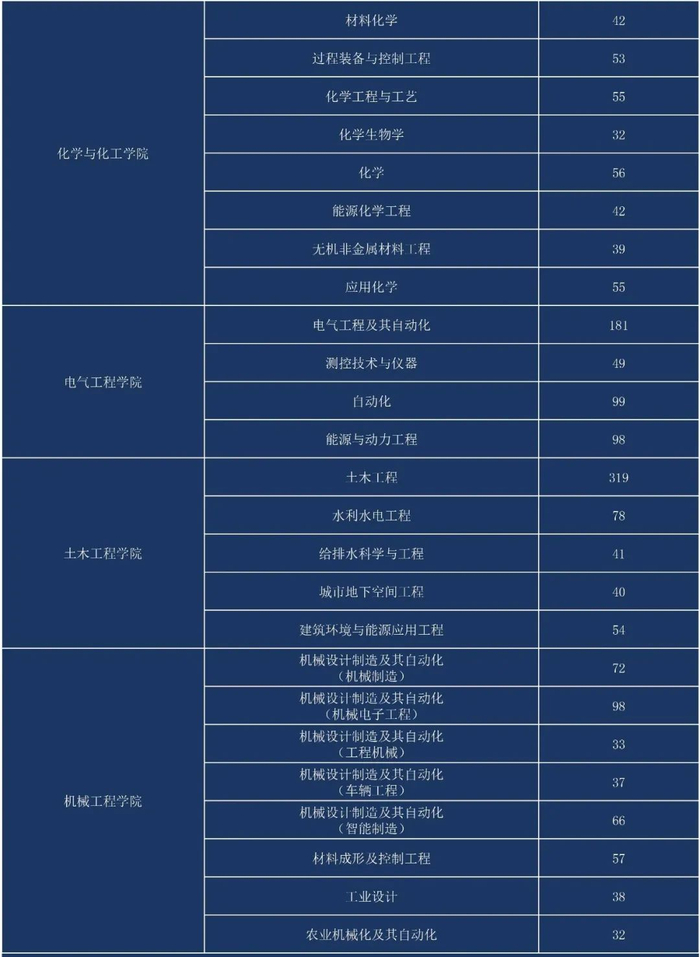 | | | |
|---|---|---|
| 化学与化工学院 | 材料化学 | 42 |
| | 过程装备与控制工程 | 53 |
| | 化学工程与工艺 | 55 |
| | 化学生物学 | 32 |
| | 化学 | 56 |
| | 能源化学工程 | 42 |
| | 无机非金属材料工程 | 39 |
| | 应用化学 | 55 |
| 电气工程学院 | 电气工程及其自动化 | 181 |
| | 测控技术与仪器 | 49 |
| | 自动化 | 99 |
| | 能源与动力工程 | 98 |
| 土木工程学院 | 土木工程 | 319 |
| | 水利水电工程 | 78 |
| | 给排水科学与工程 | 41 |
| | 城市地下空间工程 | 40 |
| | 建筑环境与能源应用工程 | 54 |
| 机械工程学院 | 机械设计制造及其自动化（机械制造） | 72 |
| | 机械设计制造及其自动化（机械电子工程） | 98 |
| | 机械设计制造及其自动化（工程机械） | 33 |
| | 机械设计制造及其自动化（车辆工程） | 37 |
| | 机械设计制造及其自动化（智能制造） | 66 |
| | 材料成形及控制工程 | 57 |
| | 工业设计 | 38 |
| | 农业机械化及其自动化 | 32 |